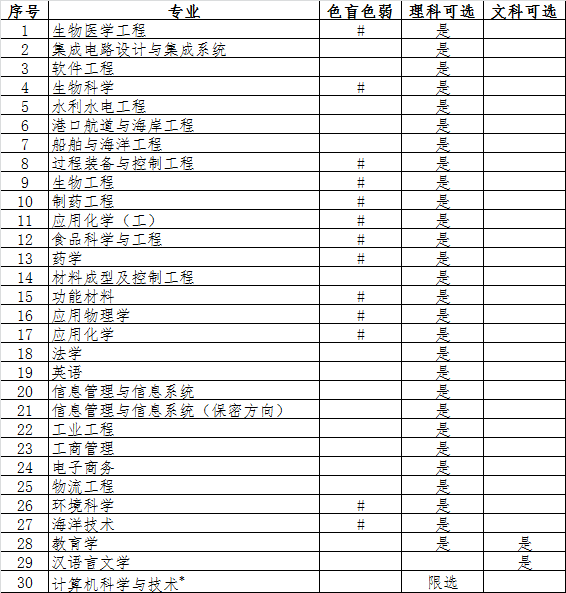 | 序号 | 专业 | 色盲色弱 | 理科可选 | 文科可选 |
|---|---|---|---|---|
| 1 | 生物医学工程 | # | 是 | |
| 2 | 集成电路设计与集成系统 | | 是 | |
| 3 | 软件工程 | | 是 | |
| 4 | 生物科学 | # | 是 | |
| 5 | 水利水电工程 | | 是 | |
| 6 | 港口航道与海岸工程 | | 是 | |
| 7 | 船舶与海洋工程 | | 是 | |
| 8 | 过程装备与控制工程 | # | 是 | |
| 9 | 生物工程 | # | 是 | |
| 10 | 制药工程 | # | 是 | |
| 11 | 应用化学（工） | # | 是 | |
| 12 | 食品科学与工程 | # | 是 | |
| 13 | 药学 | # | 是 | |
| 14 | 材料成型及控制工程 | | 是 | |
| 15 | 功能材料 | # | 是 | |
| 16 | 应用物理学 | # | 是 | |
| 17 | 应用化学 | # | 是 | |
| 18 | 法学 | | 是 | |
| 19 | 英语 | | 是 | |
| 20 | 信息管理与信息系统 | | 是 | |
| 21 | 信息管理与信息系统（保密方向） | | 是 | |
| 22 | 工业工程 | | 是 | |
| 23 | 工商管理 | | 是 | |
| 24 | 电子商务 | | 是 | |
| 25 | 物流工程 | | 是 | |
| 26 | 环境科学 | # | 是 | |
| 27 | 海洋技术 | # | 是 | |
| 28 | 教育学 | | 是 | 是 |
| 29 | 汉语言文学 | | | 是 |
| 30 | 计算机科学与技术* | | 限选 | |